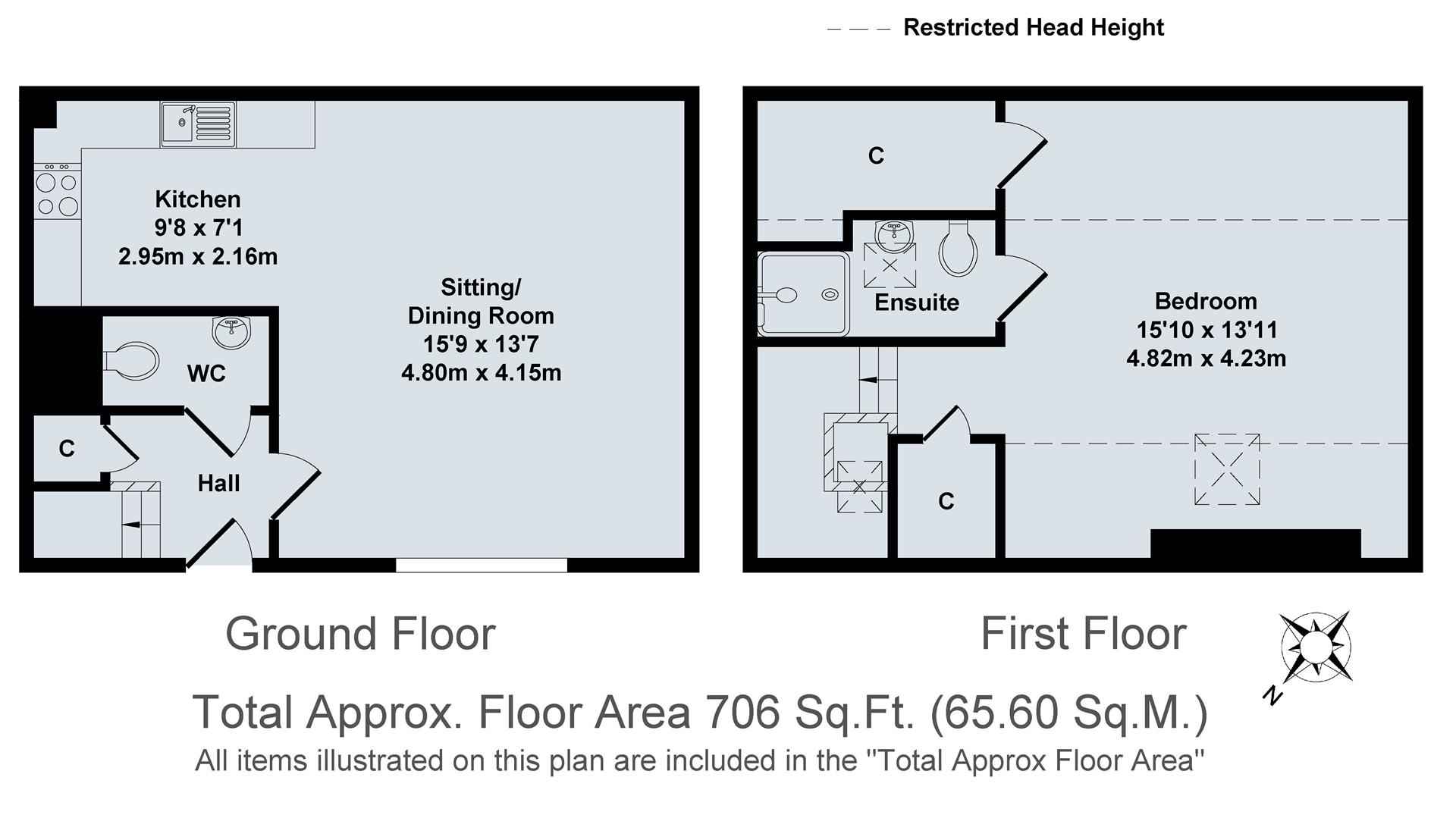 Restricted Head Height

Kitchen
9'8 x 7'1
2.95m x 2.16m

Sitting/
Dining Room
15'9 x 13'7
4.80m x 4.15m

WC

C

Hall

C

Ensuite

Bedroom
15'10 x 13'11
4.82m x 4.23m

C

Ground Floor

First Floor

N

Total Approx. Floor Area 706 Sq.Ft. (65.60 Sq.M.)
All items illustrated on this plan are included in the "Total Approx Floor Area"